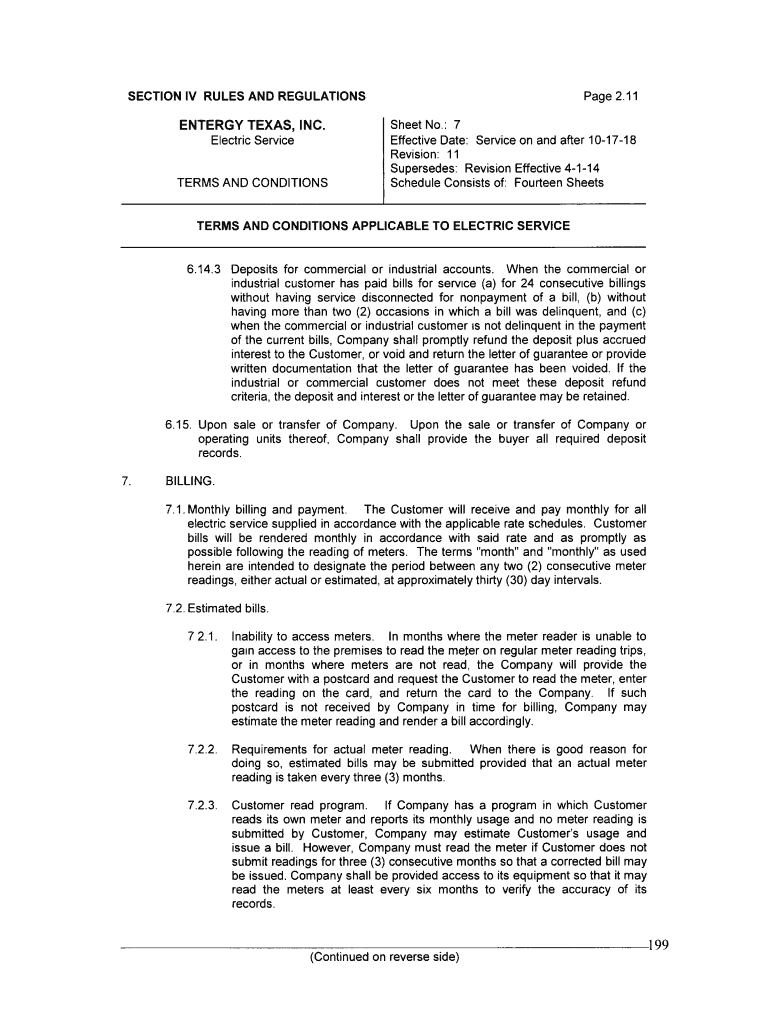 SECTION IV RULES AND REGULATIONS

Page 2.11

ENTERGY TEXAS, INC.
Electric Service

TERMS AND CONDITIONS

Sheet No.: 7
Effective Date: Service on and after 10-17-18
Revision: 11
Supersedes: Revision Effective 4-1-14
Schedule Consists of: Fourteen Sheets

TERMS AND CONDITIONS APPLICABLE TO ELECTRIC SERVICE

6.14.3 Deposits for commercial or industrial accounts. When the commercial or industrial customer has paid bills for service (a) for 24 consecutive billings without having service disconnected for nonpayment of a bill, (b) without having more than two (2) occasions in which a bill was delinquent, and (c) when the commercial or industrial customer is not delinquent in the payment of the current bills, Company shall promptly refund the deposit plus accrued interest to the Customer, or void and return the letter of guarantee or provide written documentation that the letter of guarantee has been voided. If the industrial or commercial customer does not meet these deposit refund criteria, the deposit and interest or the letter of guarantee may be retained.

6.15. Upon sale or transfer of Company. Upon the sale or transfer of Company or operating units thereof, Company shall provide the buyer all required deposit records.

7. BILLING.

7.1. Monthly billing and payment. The Customer will receive and pay monthly for all electric service supplied in accordance with the applicable rate schedules. Customer bills will be rendered monthly in accordance with said rate and as promptly as possible following the reading of meters. The terms "month" and "monthly" as used herein are intended to designate the period between any two (2) consecutive meter readings, either actual or estimated, at approximately thirty (30) day intervals.

7.2. Estimated bills.

7.2.1. Inability to access meters. In months where the meter reader is unable to gain access to the premises to read the meter on regular meter reading trips, or in months where meters are not read, the Company will provide the Customer with a postcard and request the Customer to read the meter, enter the reading on the card, and return the card to the Company. If such postcard is not received by Company in time for billing, Company may estimate the meter reading and render a bill accordingly.

7.2.2. Requirements for actual meter reading. When there is good reason for doing so, estimated bills may be submitted provided that an actual meter reading is taken every three (3) months.

7.2.3. Customer read program. If Company has a program in which Customer reads its own meter and reports its monthly usage and no meter reading is submitted by Customer, Company may estimate Customer's usage and issue a bill. However, Company must read the meter if Customer does not submit readings for three (3) consecutive months so that a corrected bill may be issued. Company shall be provided access to its equipment so that it may read the meters at least every six months to verify the accuracy of its records.

199

(Continued on reverse side)